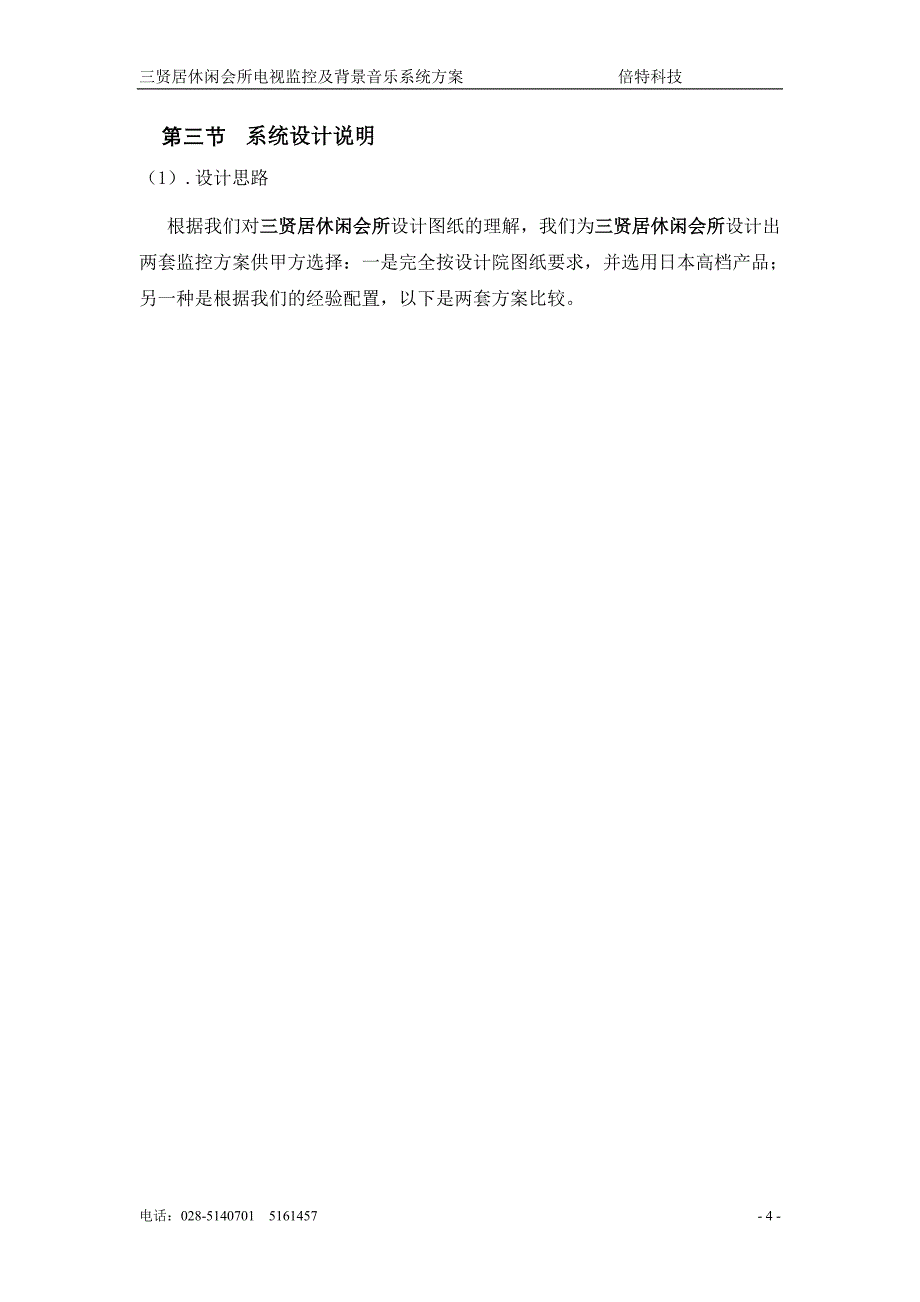 三贤居休闲会所电视监控及背景音乐系统方案　　倍特科技

第三节　系统设计说明

（1）. 设计思路

根据我们对三贤居休闲会所设计图纸的理解，我们为三贤居休闲会所设计出两套监控方案供甲方选择：一是完全按设计院图纸要求，并选用日本高档产品；另一种是根据我们的经验配置，以下是两套方案比较。

电话：028-5140701　5161457

- 4 -